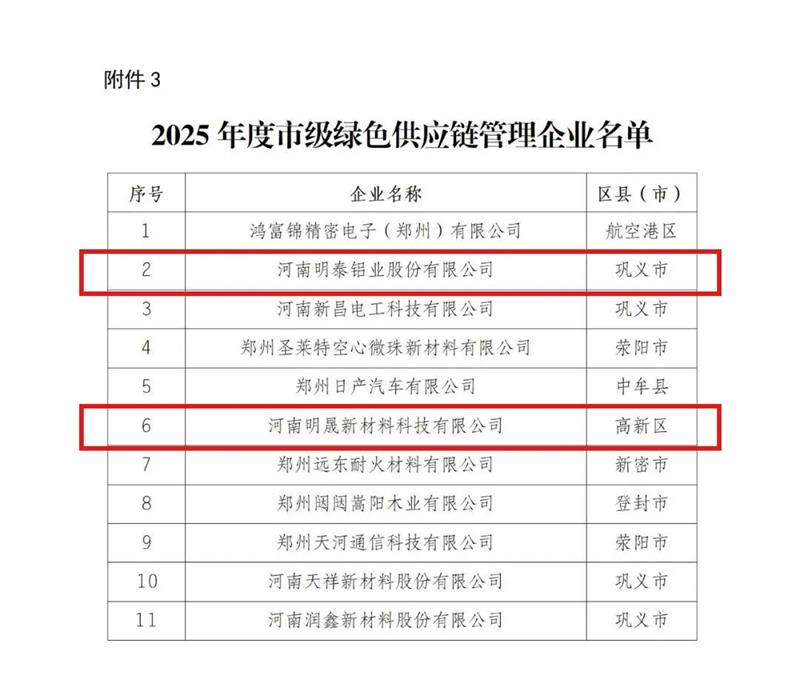 附件 3

2025 年度市级绿色供应链管理企业名单

| 序号 | 企业名称 | 区县（市） |
|---|---|---|
| 1 | 鸿富锦精密电子（郑州）有限公司 | 航空港区 |
| 2 | 河南明泰铝业股份有限公司 | 巩义市 |
| 3 | 河南新昌电工科技有限公司 | 巩义市 |
| 4 | 郑州圣莱特空心微珠新材料有限公司 | 荥阳市 |
| 5 | 郑州日产汽车有限公司 | 中牟县 |
| 6 | 河南明晟新材料科技有限公司 | 高新区 |
| 7 | 郑州远东耐火材料有限公司 | 新密市 |
| 8 | 郑州闼闼嵩阳木业有限公司 | 登封市 |
| 9 | 郑州天河通信科技有限公司 | 荥阳市 |
| 10 | 河南天祥新材料股份有限公司 | 巩义市 |
| 11 | 河南润鑫新材料股份有限公司 | 巩义市 |